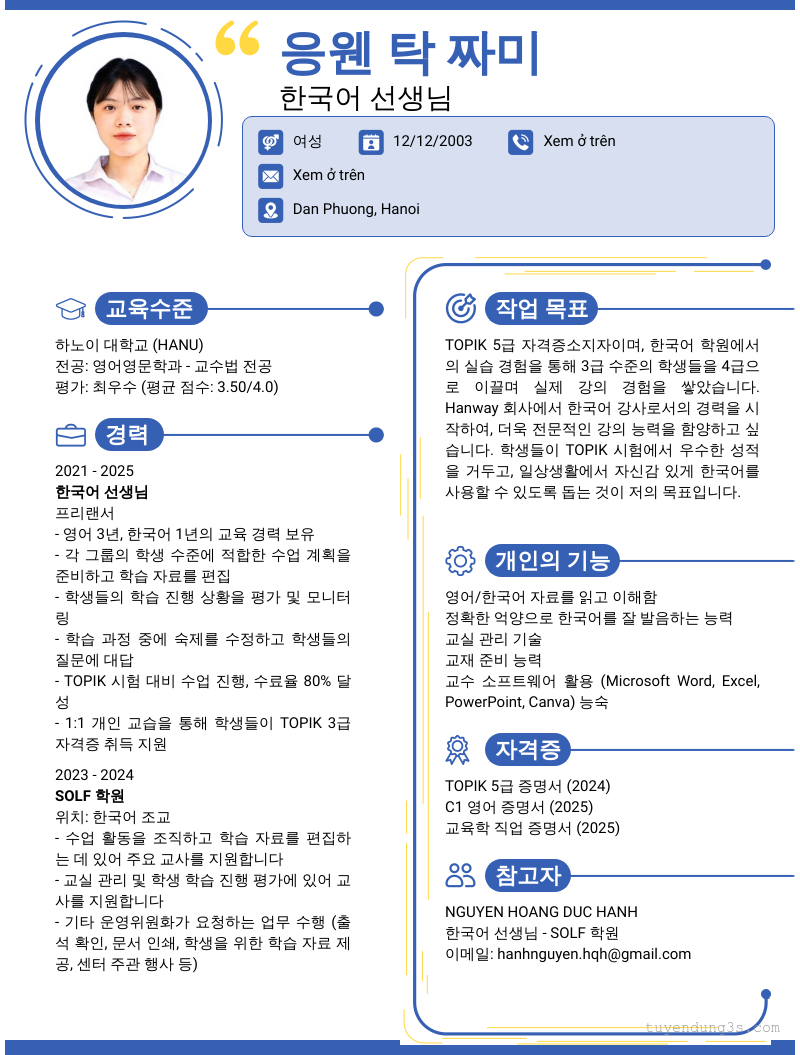 응웬 탁 짜미
한국어 선생님

여성 12/12/2003 Xem ở trên
Xem ở trên
Dan Phuong, Hanoi

교육수준

하노이 대학교 (HANU)
전공: 영어영문학과 - 교수법 전공
평가: 최우수 (평균 점수: 3.50/4.0)

경력

2021 - 2025
한국어 선생님
프리랜서
- 영어 3년, 한국어 1년의 교육 경력 보유
- 각 그룹의 학생 수준에 적합한 수업 계획을 준비하고 학습 자료를 편집
- 학생들의 학습 진행 상황을 평가 및 모니터링
- 학습 과정 중에 숙제를 수정하고 학생들의 질문에 대답
- TOPIK 시험 대비 수업 진행, 수료율 80% 달성
- 1:1 개인 교습을 통해 학생들이 TOPIK 3급 자격증 취득 지원

2023 - 2024
SOLF 학원
위치: 한국어 조교
- 수업 활동을 조직하고 학습 자료를 편집하는 데 있어 주요 교사를 지원합니다
- 교실 관리 및 학생 학습 진행 평가에 있어 교사를 지원합니다
- 기타 운영위원화가 요청하는 업무 수행 (출석 확인, 문서 인쇄, 학생을 위한 학습 자료 제공, 센터 주관 행사 등)

작업 목표

TOPIK 5급 자격증소지자이며, 한국어 학원에서의 실습 경험을 통해 3급 수준의 학생들을 4급으로 이끌며 실제 강의 경험을 쌓았습니다. Hanway 회사에서 한국어 강사로서의 경력을 시작하여, 더욱 전문적인 강의 능력을 함양하고 싶습니다. 학생들이 TOPIK 시험에서 우수한 성적을 거두고, 일상생활에서 자신감 있게 한국어를 사용할 수 있도록 돕는 것이 저의 목표입니다.

개인의 기능

영어/한국어 자료를 읽고 이해함
정확한 억양으로 한국어를 잘 발음하는 능력
교실 관리 기술
교재 준비 능력
교수 소프트웨어 활용 (Microsoft Word, Excel, PowerPoint, Canva) 능숙

자격증

TOPIK 5급 증명서 (2024)
C1 영어 증명서 (2025)
교육학 직업 증명서 (2025)

참고자

NGUYEN HOANG DUC HANH
한국어 선생님 - SOLF 학원
이메일: hanhnguyen.hqh@gmail.com

tuyendung3s.com